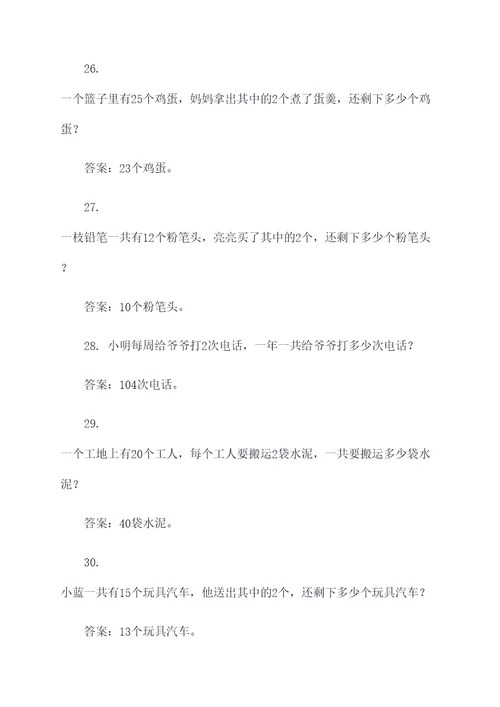 26.

一个篮子里有25个鸡蛋，妈妈拿出其中的2个煮了蛋羹，还剩下多少个鸡蛋？

答案：23个鸡蛋。

27.

一枝铅笔一共有12个粉笔头，亮亮买了其中的2个，还剩下多少个粉笔头？

答案：10个粉笔头。

28. 小明每周给爷爷打2次电话，一年一共给爷爷打多少次电话？

答案：104次电话。

29.

一个工地上有20个工人，每个工人要搬运2袋水泥，一共要搬运多少袋水泥？

答案：40袋水泥。

30.

小蓝一共有15个玩具汽车，他送出其中的2个，还剩下多少个玩具汽车？

答案：13个玩具汽车。